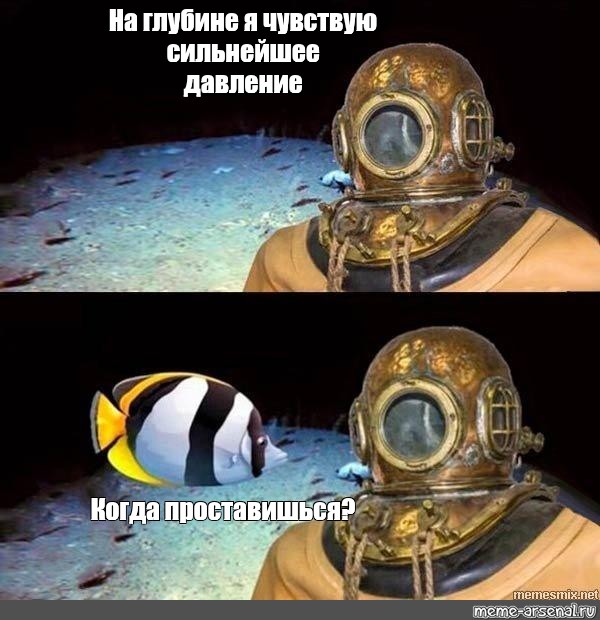 На глубине я чувствую сильнейшее давление

Когда проставишься?

memesmix.net
meme-arsenal.ru